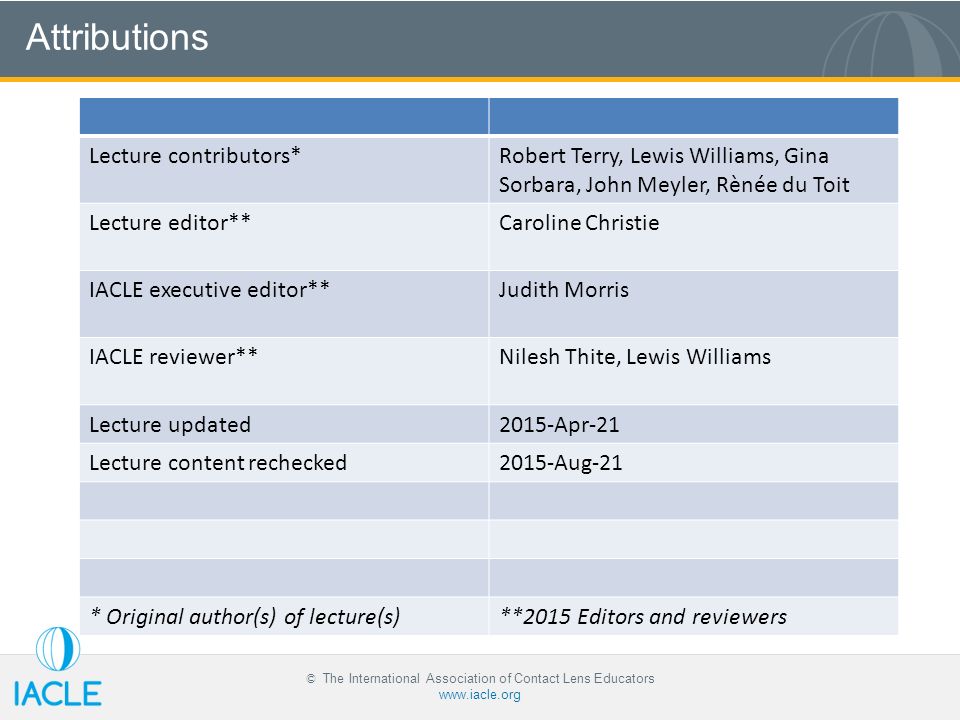 Attributions

| | |
|---|---|
| Lecture contributors* | Robert Terry, Lewis Williams, Gina Sorbara, John Meyler, Rènée du Toit |
| Lecture editor** | Caroline Christie |
| IACLE executive editor** | Judith Morris |
| IACLE reviewer** | Nilesh Thite, Lewis Williams |
| Lecture updated | 2015-Apr-21 |
| Lecture content rechecked | 2015-Aug-21 |
| | |
| | |
| | |
| * Original author(s) of lecture(s) | **2015 Editors and reviewers |

IACLE

© The International Association of Contact Lens Educators
www.iacle.org